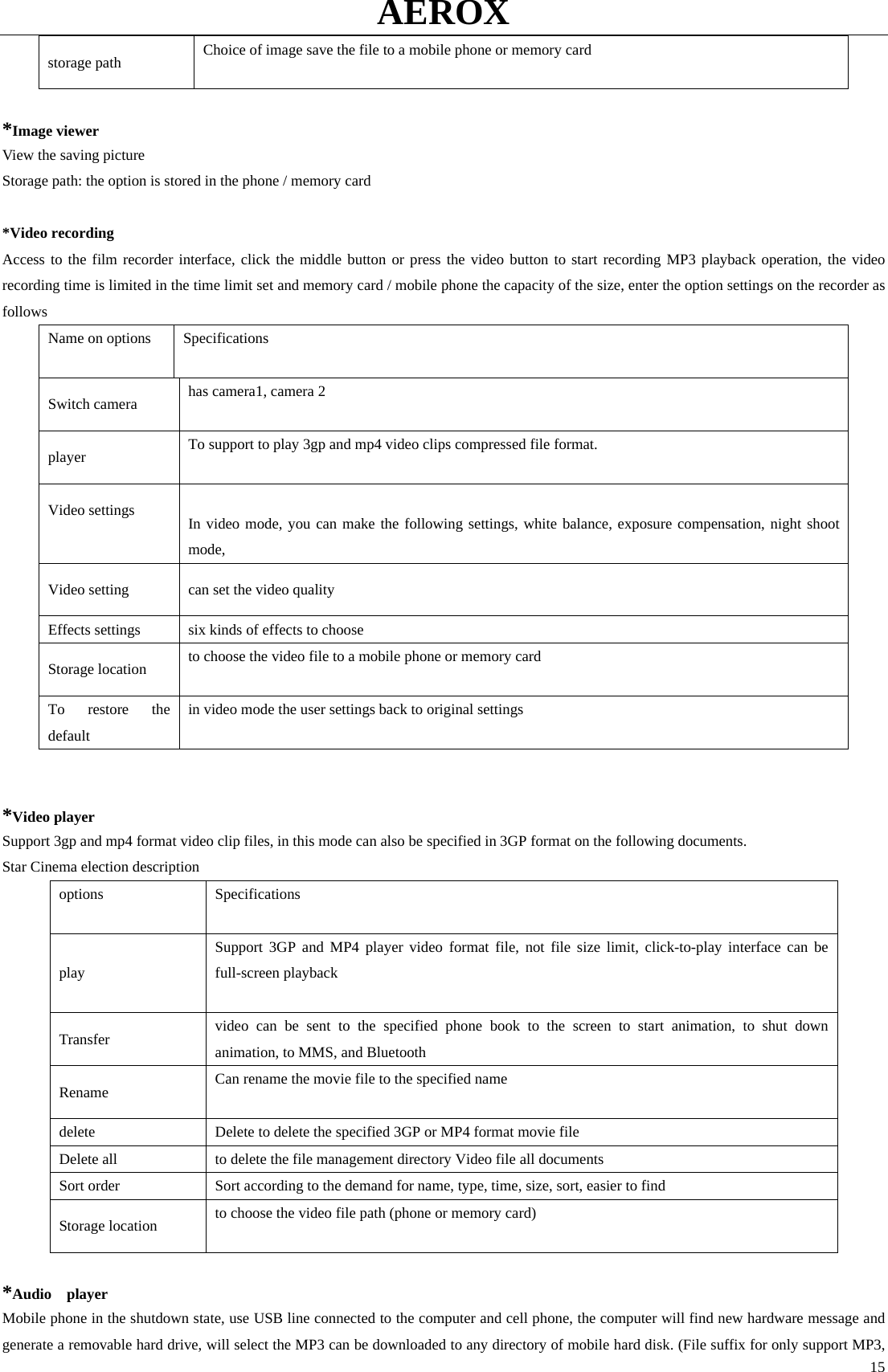 AEROX

| storage path | Choice of image save the file to a mobile phone or memory card |
|---|---|

*Image viewer
View the saving picture
Storage path: the option is stored in the phone / memory card

*Video recording
Access to the film recorder interface, click the middle button or press the video button to start recording MP3 playback operation, the video recording time is limited in the time limit set and memory card / mobile phone the capacity of the size, enter the option settings on the recorder as follows

| Name on options | Specifications |
|---|---|
| Switch camera | has camera1, camera 2 |
| player | To support to play 3gp and mp4 video clips compressed file format. |
| Video settings | In video mode, you can make the following settings, white balance, exposure compensation, night shoot mode, |
| Video setting | can set the video quality |
| Effects settings | six kinds of effects to choose |
| Storage location | to choose the video file to a mobile phone or memory card |
| To restore the default | in video mode the user settings back to original settings |

*Video player
Support 3gp and mp4 format video clip files, in this mode can also be specified in 3GP format on the following documents.
Star Cinema election description

| options | Specifications |
|---|---|
| play | Support 3GP and MP4 player video format file, not file size limit, click-to-play interface can be full-screen playback |
| Transfer | video can be sent to the specified phone book to the screen to start animation, to shut down animation, to MMS, and Bluetooth |
| Rename | Can rename the movie file to the specified name |
| delete | Delete to delete the specified 3GP or MP4 format movie file |
| Delete all | to delete the file management directory Video file all documents |
| Sort order | Sort according to the demand for name, type, time, size, sort, easier to find |
| Storage location | to choose the video file path (phone or memory card) |

*Audio player
Mobile phone in the shutdown state, use USB line connected to the computer and cell phone, the computer will find new hardware message and generate a removable hard drive, will select the MP3 can be downloaded to any directory of mobile hard disk. (File suffix for only support MP3,
15